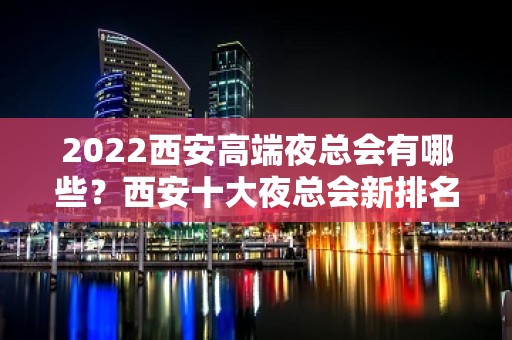 2022西安高端夜总会有哪些？西安十大夜总会新排名